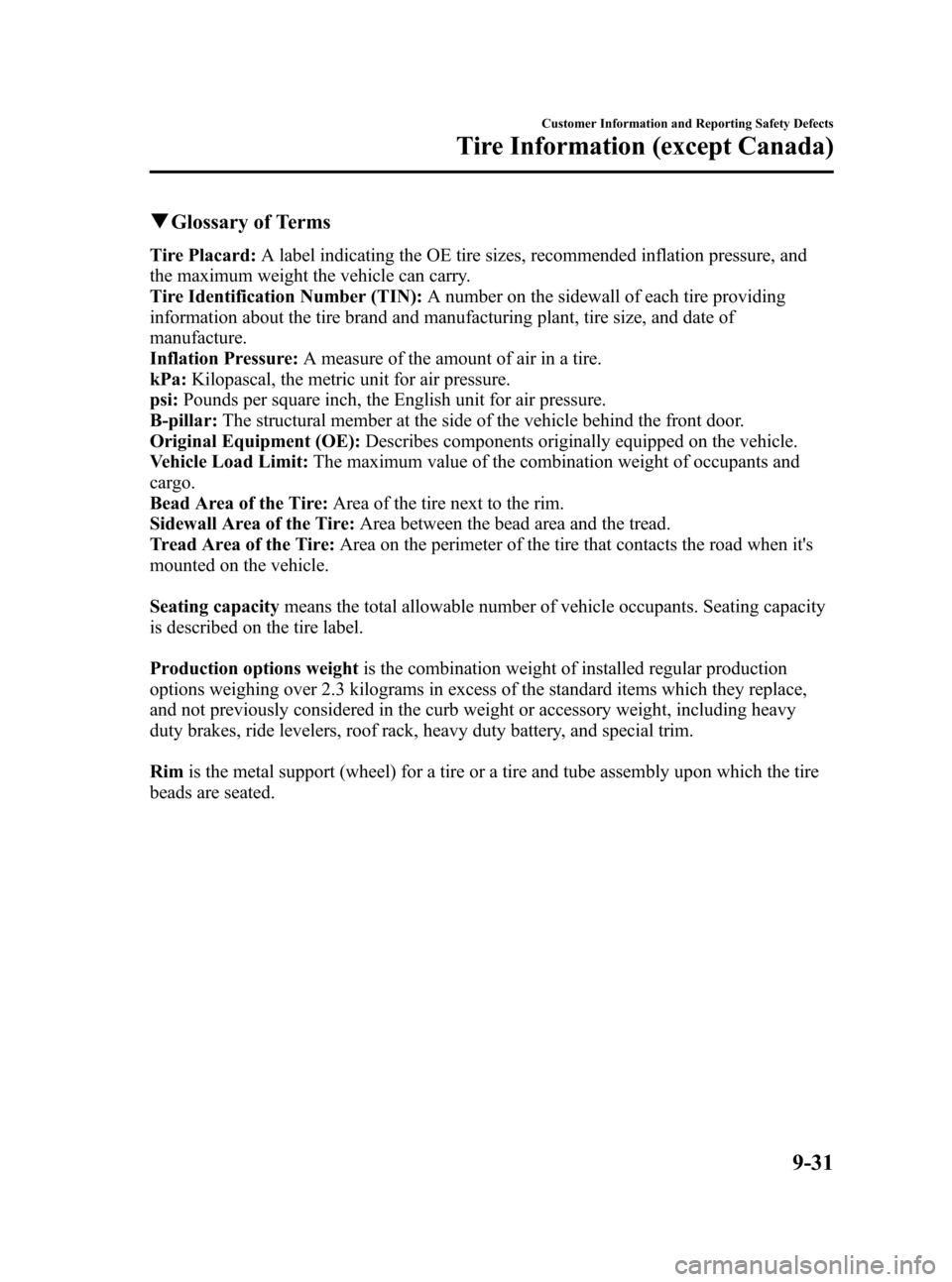 Customer Information and Reporting Safety Defects
Tire Information (except Canada)

▼Glossary of Terms

Tire Placard: A label indicating the OE tire sizes, recommended inflation pressure, and the maximum weight the vehicle can carry.
Tire Identification Number (TIN): A number on the sidewall of each tire providing information about the tire brand and manufacturing plant, tire size, and date of manufacture.
Inflation Pressure: A measure of the amount of air in a tire.
kPa: Kilopascal, the metric unit for air pressure.
psi: Pounds per square inch, the English unit for air pressure.
B-pillar: The structural member at the side of the vehicle behind the front door.
Original Equipment (OE): Describes components originally equipped on the vehicle.
Vehicle Load Limit: The maximum value of the combination weight of occupants and cargo.
Bead Area of the Tire: Area of the tire next to the rim.
Sidewall Area of the Tire: Area between the bead area and the tread.
Tread Area of the Tire: Area on the perimeter of the tire that contacts the road when it's mounted on the vehicle.

Seating capacity means the total allowable number of vehicle occupants. Seating capacity is described on the tire label.

Production options weight is the combination weight of installed regular production options weighing over 2.3 kilograms in excess of the standard items which they replace, and not previously considered in the curb weight or accessory weight, including heavy duty brakes, ride levelers, roof rack, heavy duty battery, and special trim.

Rim is the metal support (wheel) for a tire or a tire and tube assembly upon which the tire beads are seated.

9-31

carmanualsonline.info